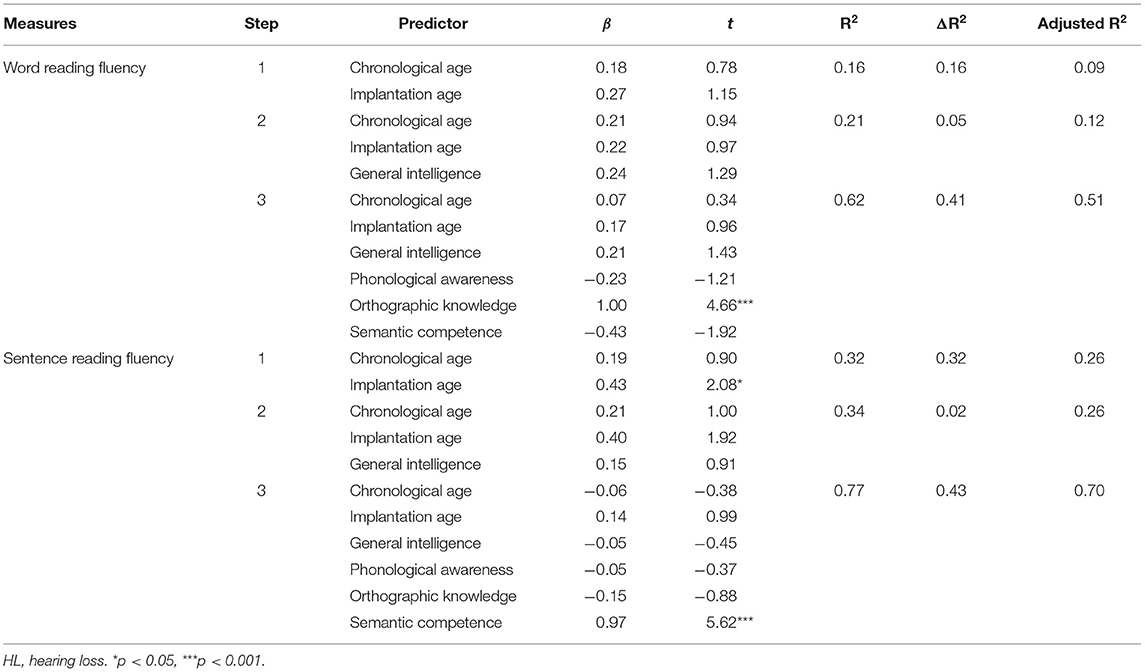 | Measures | Step | Predictor | $\beta$ | $t$ | $R^2$ | $\Delta R^2$ | Adjusted $R^2$ |
|---|---|---|---|---|---|---|---|
| Word reading fluency | 1 | Chronological age | 0.18 | 0.78 | 0.16 | 0.16 | 0.09 |
| | | Implantation age | 0.27 | 1.15 | | | |
| | 2 | Chronological age | 0.21 | 0.94 | 0.21 | 0.05 | 0.12 |
| | | Implantation age | 0.22 | 0.97 | | | |
| | | General intelligence | 0.24 | 1.29 | | | |
| | 3 | Chronological age | 0.07 | 0.34 | 0.62 | 0.41 | 0.51 |
| | | Implantation age | 0.17 | 0.96 | | | |
| | | General intelligence | 0.21 | 1.43 | | | |
| | | Phonological awareness | −0.23 | −1.21 | | | |
| | | Orthographic knowledge | 1.00 | 4.66*** | | | |
| | | Semantic competence | −0.43 | −1.92 | | | |
| Sentence reading fluency | 1 | Chronological age | 0.19 | 0.90 | 0.32 | 0.32 | 0.26 |
| | | Implantation age | 0.43 | 2.08* | | | |
| | 2 | Chronological age | 0.21 | 1.00 | 0.34 | 0.02 | 0.26 |
| | | Implantation age | 0.40 | 1.92 | | | |
| | | General intelligence | 0.15 | 0.91 | | | |
| | 3 | Chronological age | −0.06 | −0.38 | 0.77 | 0.43 | 0.70 |
| | | Implantation age | 0.14 | 0.99 | | | |
| | | General intelligence | −0.05 | −0.45 | | | |
| | | Phonological awareness | −0.05 | −0.37 | | | |
| | | Orthographic knowledge | −0.15 | −0.88 | | | |
| | | Semantic competence | 0.97 | 5.62*** | | | |

HL, hearing loss. *p < 0.05, ***p < 0.001.